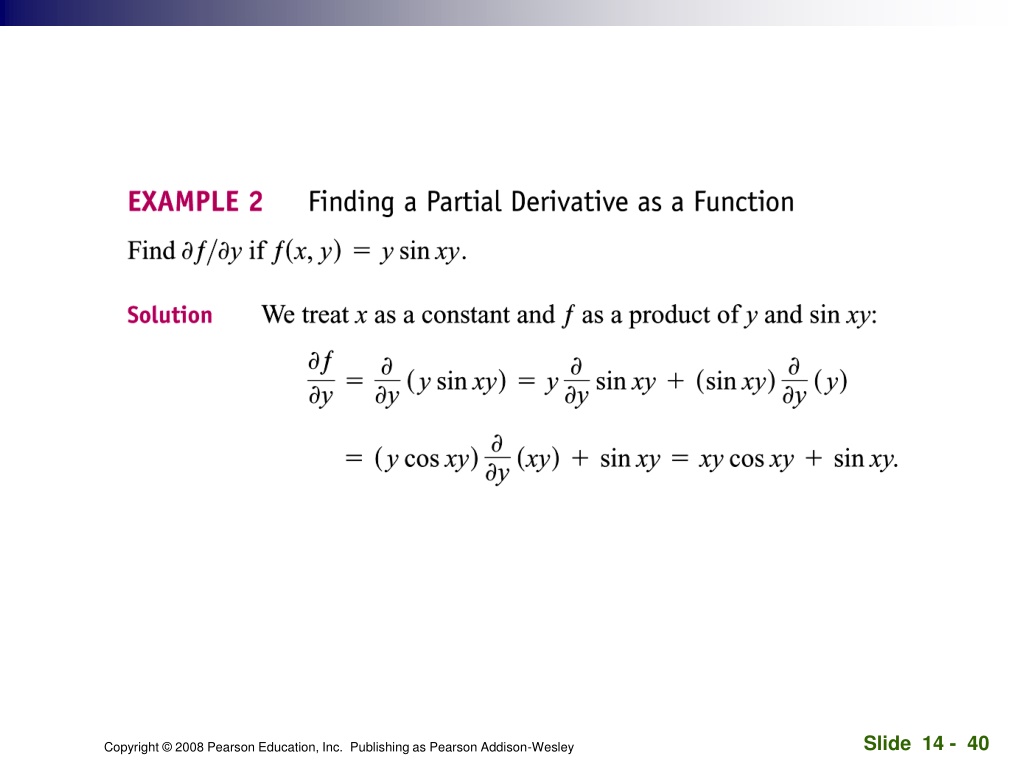 EXAMPLE 2 Finding a Partial Derivative as a Function

Find $\partial f/\partial y$ if $f(x, y) = y \sin xy$.

Solution We treat $x$ as a constant and $f$ as a product of $y$ and $\sin xy$:

$\frac{\partial f}{\partial y} = \frac{\partial}{\partial y}(y \sin xy) = y \frac{\partial}{\partial y} \sin xy + (\sin xy) \frac{\partial}{\partial y}(y)$

$= (y \cos xy) \frac{\partial}{\partial y}(xy) + \sin xy = xy \cos xy + \sin xy.$

Copyright © 2008 Pearson Education, Inc. Publishing as Pearson Addison-Wesley

Slide 14 - 40